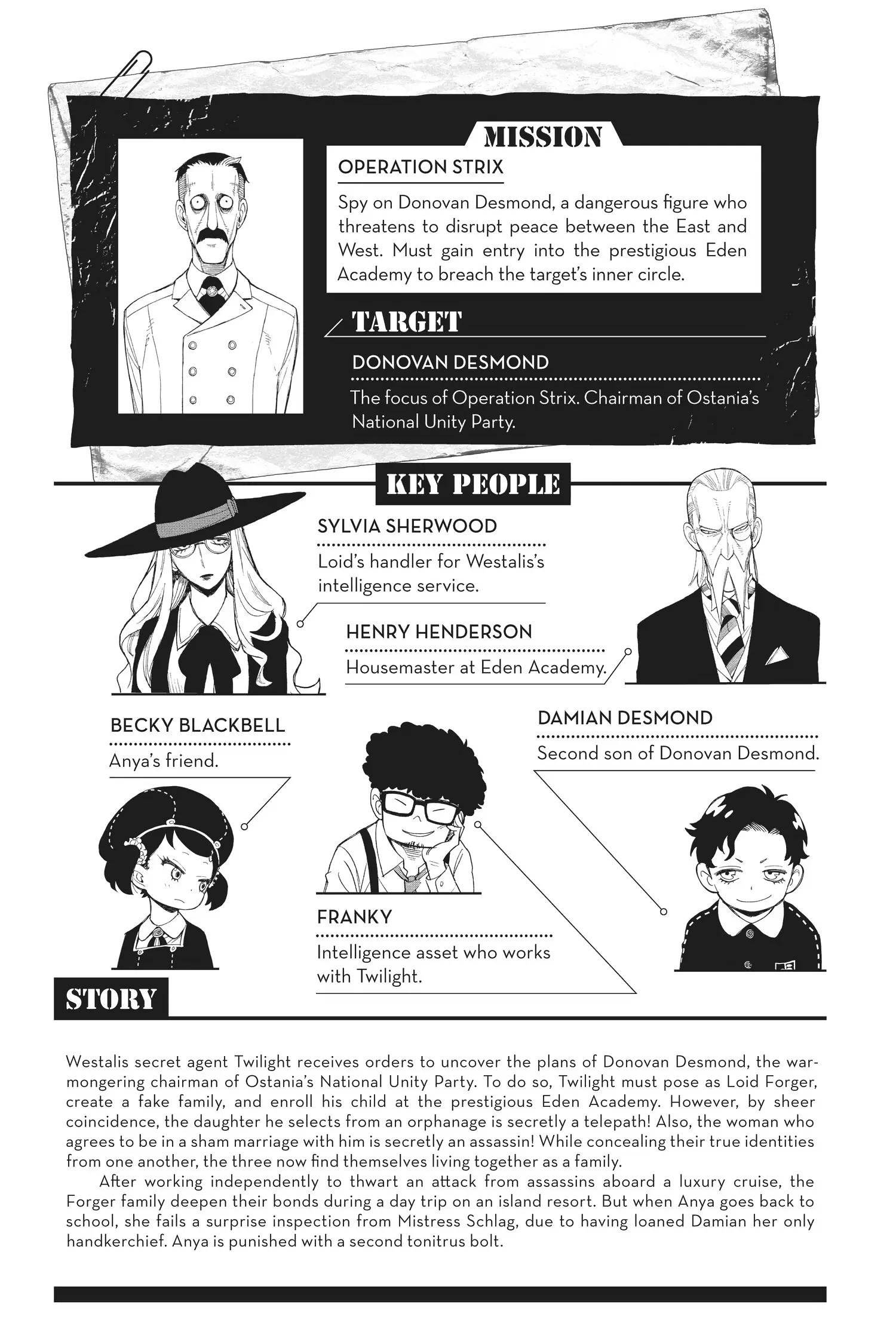 MISSION

OPERATION STRIX

Spy on Donovan Desmond, a dangerous figure who threatens to disrupt peace between the East and West. Must gain entry into the prestigious Eden Academy to breach the target's inner circle.

TARGET

DONOVAN DESMOND

The focus of Operation Strix. Chairman of Ostania's National Unity Party.

KEY PEOPLE

SYLVIA SHERWOOD

Loid's handler for Westalis's intelligence service.

HENRY HENDERSON

Housemaster at Eden Academy.

BECKY BLACKBELL

Anya's friend.

DAMIAN DESMOND

Second son of Donovan Desmond.

FRANKY

Intelligence asset who works with Twilight.

STORY

Westalis secret agent Twilight receives orders to uncover the plans of Donovan Desmond, the warmongering chairman of Ostania's National Unity Party. To do so, Twilight must pose as Loid Forger, create a fake family, and enroll his child at the prestigious Eden Academy. However, by sheer coincidence, the daughter he selects from an orphanage is secretly a telepath! Also, the woman who agrees to be in a sham marriage with him is secretly an assassin! While concealing their true identities from one another, the three now find themselves living together as a family.

After working independently to thwart an attack from assassins aboard a luxury cruise, the Forger family deepen their bonds during a day trip on an island resort. But when Anya goes back to school, she fails a surprise inspection from Mistress Schlag, due to having loaned Damian her only handkerchief. Anya is punished with a second tonitrus bolt.